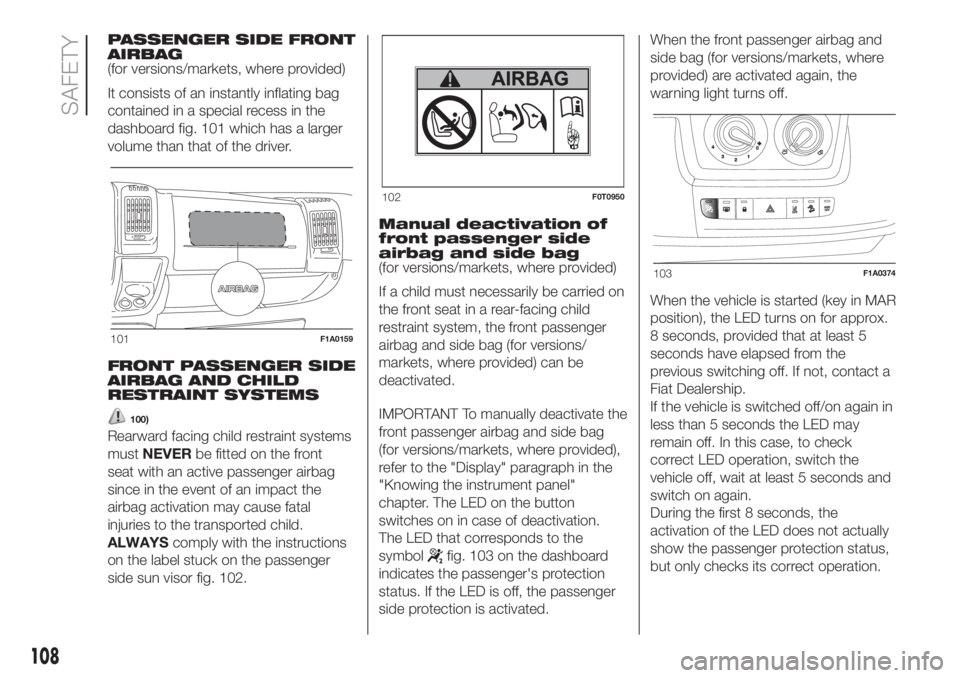 SAFETY

PASSENGER SIDE FRONT AIRBAG
(for versions/markets, where provided)

It consists of an instantly inflating bag contained in a special recess in the dashboard fig. 101 which has a larger volume than that of the driver.

AIRBAG

101 F1A0159

FRONT PASSENGER SIDE AIRBAG AND CHILD RESTRAINT SYSTEMS

100)

Rearward facing child restraint systems must NEVER be fitted on the front seat with an active passenger airbag since in the event of an impact the airbag activation may cause fatal injuries to the transported child.
ALWAYS comply with the instructions on the label stuck on the passenger side sun visor fig. 102.

AIRBAG

102 F0T0950

Manual deactivation of front passenger side airbag and side bag
(for versions/markets, where provided)

If a child must necessarily be carried on the front seat in a rear-facing child restraint system, the front passenger airbag and side bag (for versions/markets, where provided) can be deactivated.

IMPORTANT To manually deactivate the front passenger airbag and side bag (for versions/markets, where provided), refer to the "Display" paragraph in the "Knowing the instrument panel" chapter. The LED on the button switches on in case of deactivation. The LED that corresponds to the symbol fig. 103 on the dashboard indicates the passenger's protection status. If the LED is off, the passenger side protection is activated.

When the front passenger airbag and side bag (for versions/markets, where provided) are activated again, the warning light turns off.

103 F1A0374

When the vehicle is started (key in MAR position), the LED turns on for approx. 8 seconds, provided that at least 5 seconds have elapsed from the previous switching off. If not, contact a Fiat Dealership.
If the vehicle is switched off/on again in less than 5 seconds the LED may remain off. In this case, to check correct LED operation, switch the vehicle off, wait at least 5 seconds and switch on again.
During the first 8 seconds, the activation of the LED does not actually show the passenger protection status, but only checks its correct operation.

108

carmanualsonline.info